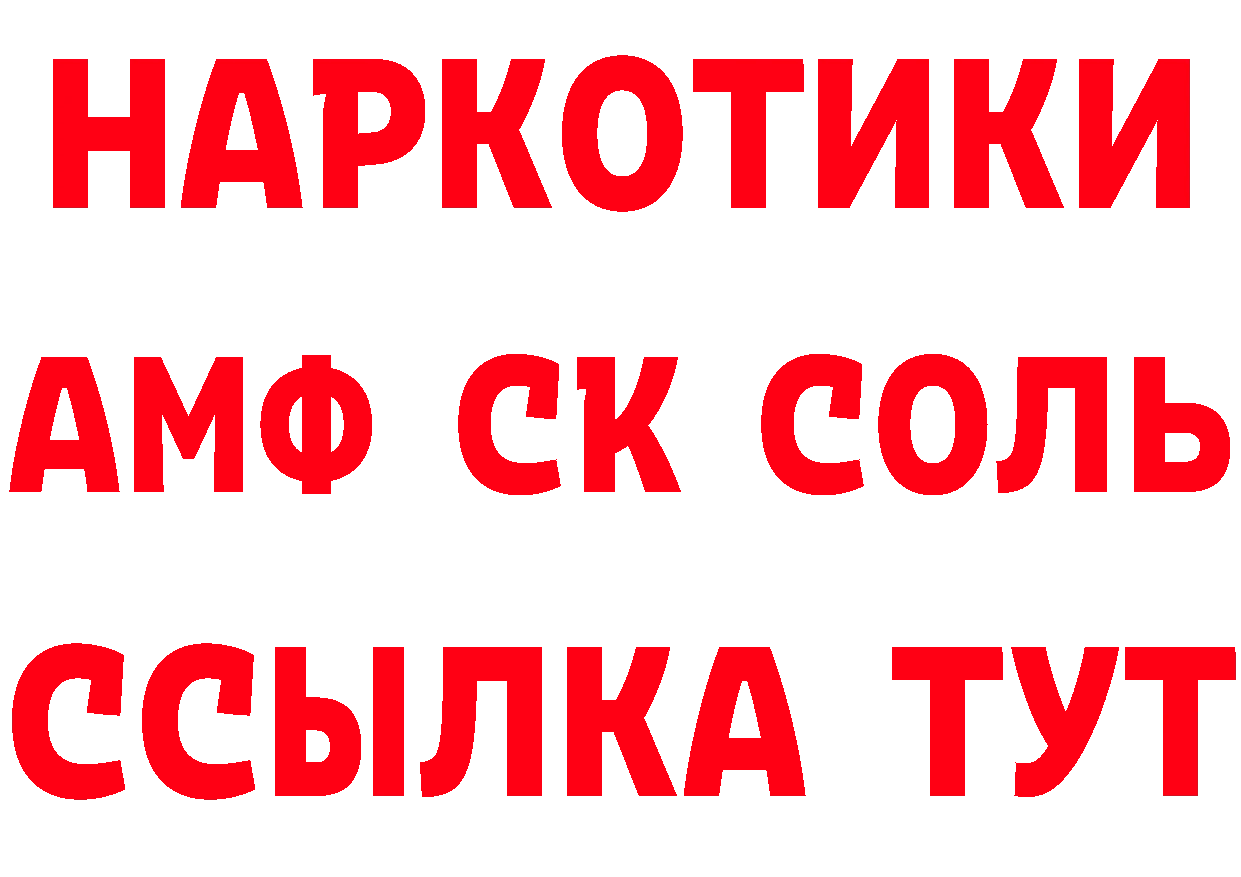 НАРКОТИКИ

АМФ СК СОЛЬ

ССЫЛКА ТУТ